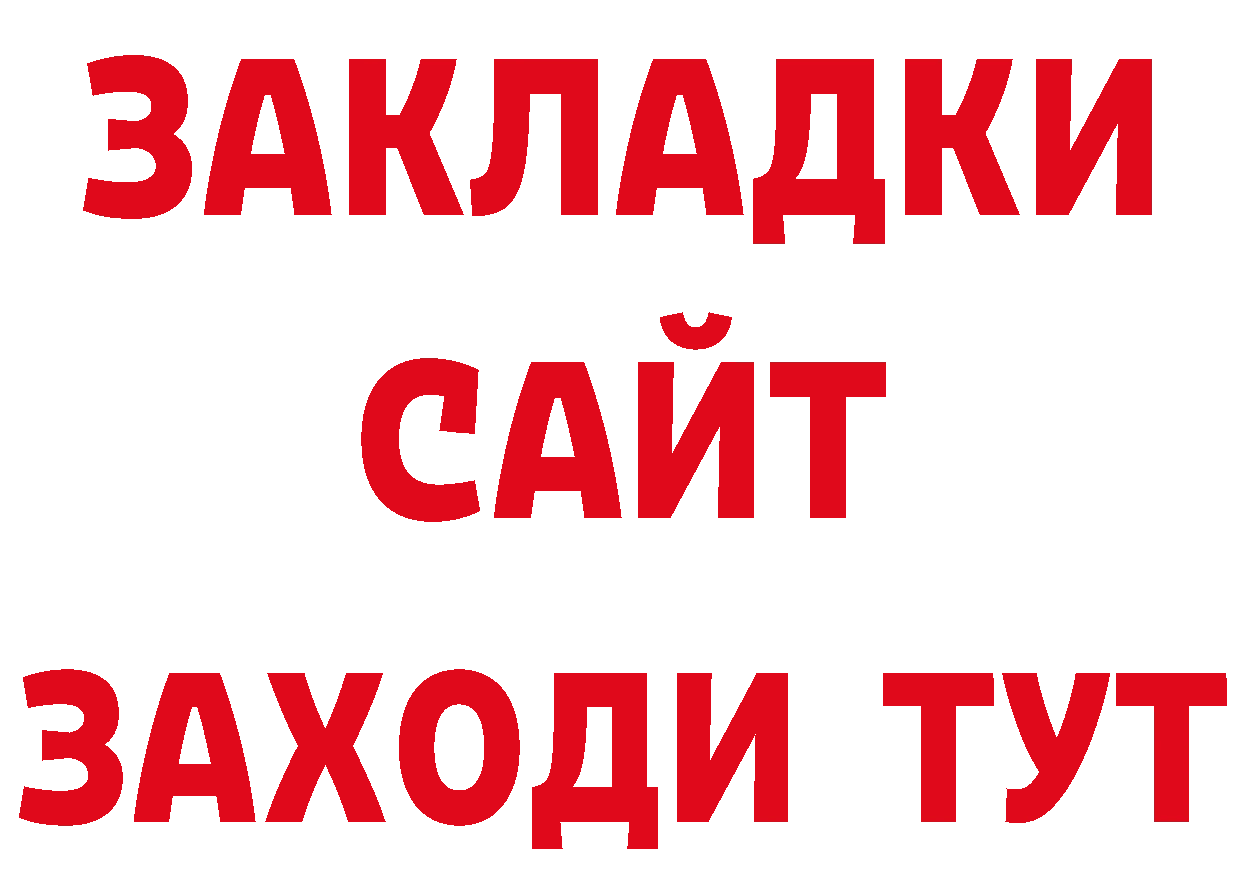 ЗАКЛАДКИ
САЙТ
ЗАХОДИ ТУТ